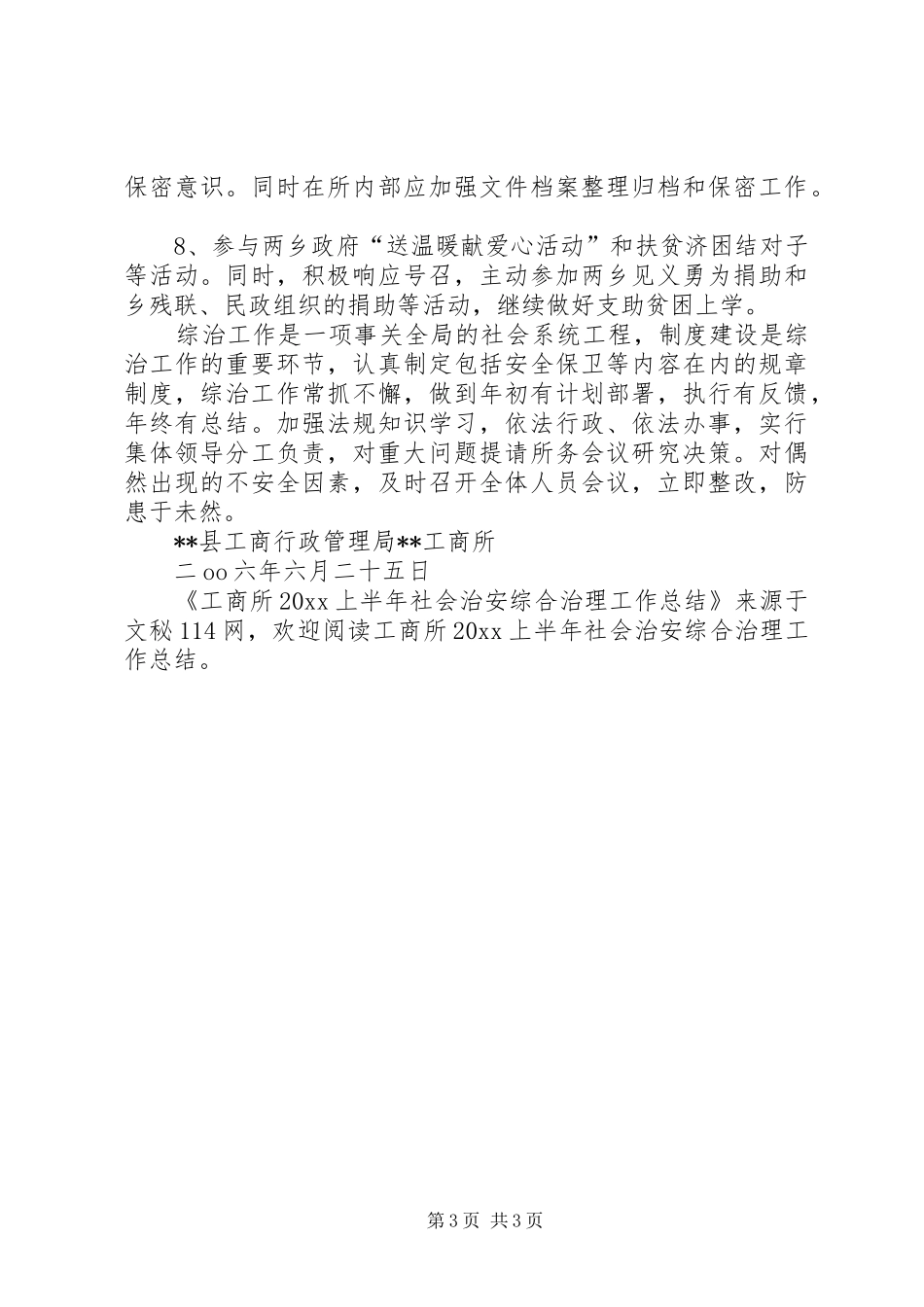 保密意识。同时在所内部应加强文件档案整理归档和保密工作。

8、参与两乡政府“送温暖献爱心活动”和扶贫济困结对子等活动。同时，积极响应号召，主动参加两乡见义勇为捐助和乡残联、民政组织的捐助等活动，继续做好支助贫困上学。

综治工作是一项事关全局的社会系统工程，制度建设是综治工作的重要环节，认真制定包括安全保卫等内容在内的规章制度，综治工作常抓不懈，做到年初有计划部署，执行有反馈，年终有总结。加强法规知识学习，依法行政、依法办事，实行集体领导分工负责，对重大问题提请所务会议研究决策。对偶然出现的不安全因素，及时召开全体人员会议，立即整改，防患于未然。

**县工商行政管理局**工商所

二oo六年六月二十五日

《工商所20xx上半年社会治安综合治理工作总结》来源于文秘114网，欢迎阅读工商所20xx上半年社会治安综合治理工作总结。

第3页 共3页